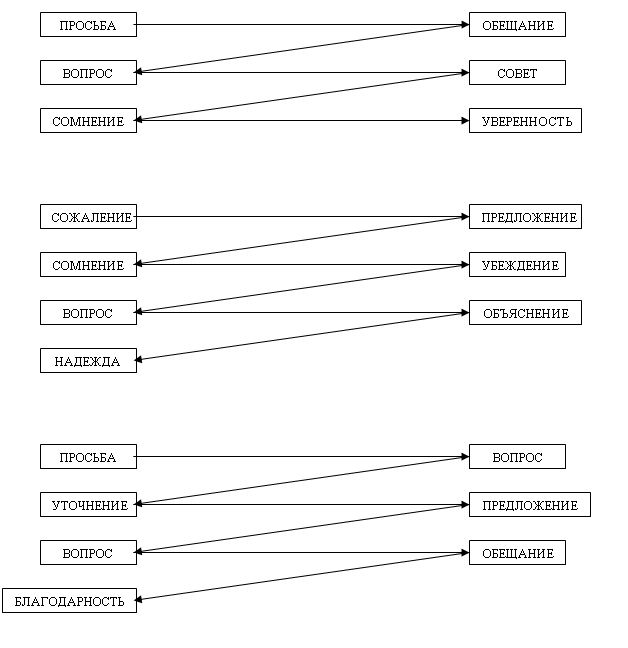 ПРОСЬБА
ОБЕЩАНИЕ
ВОПРОС
СОВЕТ
СОМНЕНИЕ
УВЕРЕННОСТЬ

СОЖАЛЕНИЕ
ПРЕДЛОЖЕНИЕ
СОМНЕНИЕ
УБЕЖДЕНИЕ
ВОПРОС
ОБЪЯСНЕНИЕ
НАДЕЖДА

ПРОСЬБА
ВОПРОС
УТОЧНЕНИЕ
ПРЕДЛОЖЕНИЕ
ВОПРОС
ОБЕЩАНИЕ
БЛАГОДАРНОСТЬ